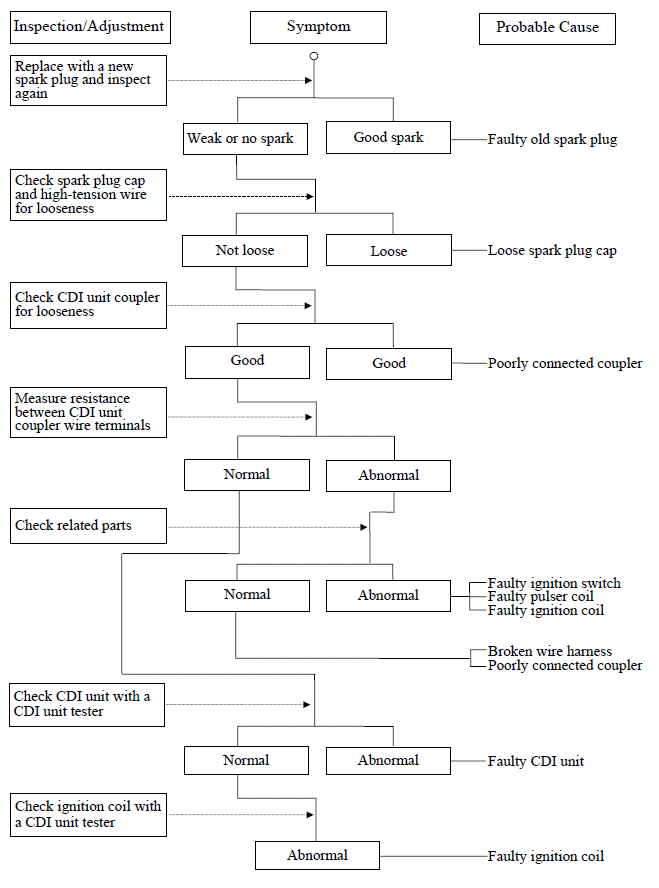 Inspection/Adjustment

Symptom

Probable Cause

Replace with a new spark plug and inspect again

Weak or no spark

Good spark

Faulty old spark plug

Check spark plug cap and high-tension wire for looseness

Not loose

Loose

Loose spark plug cap

Check CDI unit coupler for looseness

Good

Good

Poorly connected coupler

Measure resistance between CDI unit coupler wire terminals

Normal

Abnormal

Check related parts

Normal

Abnormal

Faulty ignition switch
Faulty pulser coil
Faulty ignition coil

Broken wire harness
Poorly connected coupler

Check CDI unit with a CDI unit tester

Normal

Abnormal

Faulty CDI unit

Check ignition coil with a CDI unit tester

Abnormal

Faulty ignition coil